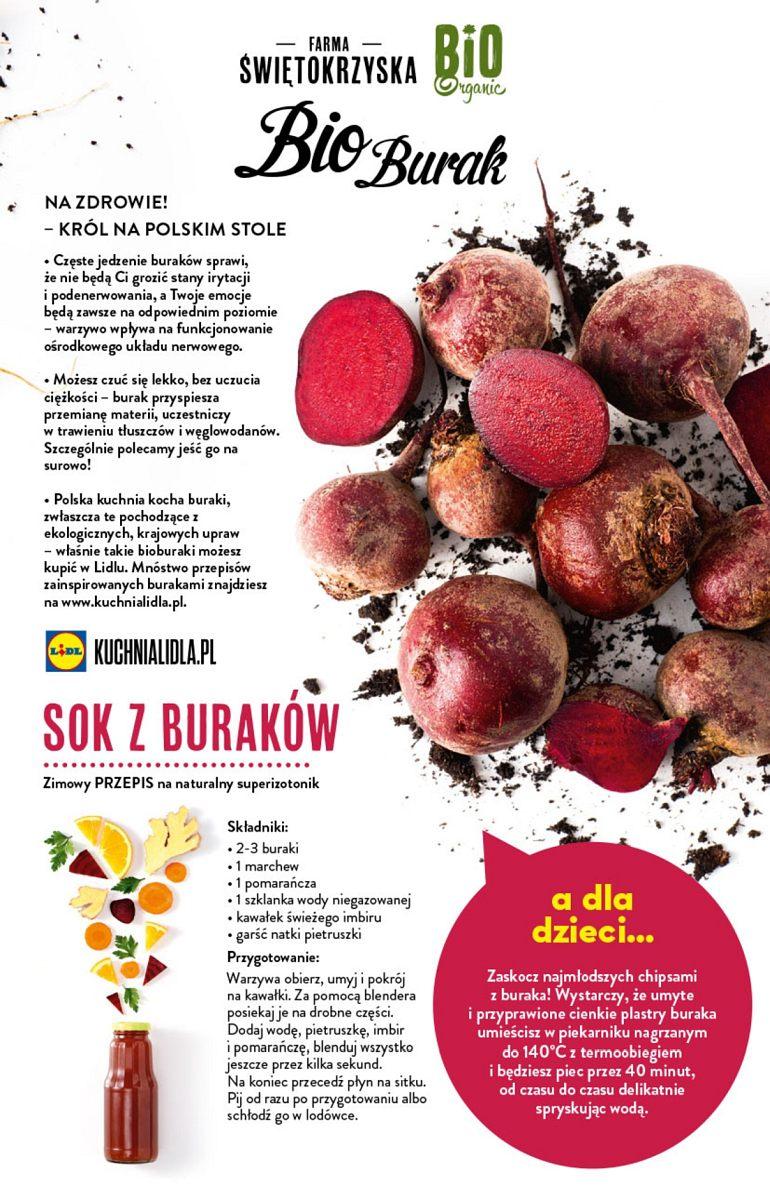 — FARMA —
ŚWIĘTOKRZYSKA

BIO Organic

Bio Burak

NA ZDROWIE!
– KRÓL NA POLSKIM STOLE

• Częste jedzenie buraków sprawi, że nie będą Ci grozić stany irytacji i podenerwowania, a Twoje emocje będą zawsze na odpowiednim poziomie – warzywo wpływa na funkcjonowanie ośrodkowego układu nerwowego.

• Możesz czuć się lekko, bez uczucia ciężkości – burak przyspiesza przemianę materii, uczestniczy w trawieniu tłuszczów i węglowodanów. Szczególnie polecamy jeść go na surowo!

• Polska kuchnia kocha buraki, zwłaszcza te pochodzące z ekologicznych, krajowych upraw – właśnie takie bioburaki możesz kupić w Lidlu. Mnóstwo przepisów zainspirowanych burakami znajdziesz na www.kuchnialidla.pl.

LIDL KUCHNIALIDLA.PL

SOK Z BURAKÓW

Zimowy PRZEPIS na naturalny superizotonik

Składniki:
• 2-3 buraki
• 1 marchew
• 1 pomarańcza
• 1 szklanka wody niegazowanej
• kawałek świeżego imbiru
• garść natki pietruszki

Przygotowanie:
Warzywa obierz, umyj i pokrój na kawałki. Za pomocą blendera posiekaj je na drobne części. Dodaj wodę, pietruszkę, imbir i pomarańczę, blenduj wszystko jeszcze przez kilka sekund. Na koniec przecedź płyn na sitku. Pij od razu po przygotowaniu albo schłodź go w lodówce.

a dla dzieci...

Zaskocz najmłodszych chipsami z buraka! Wystarczy, że umyte i przyprawione cienkie plastry buraka umieścisz w piekarniku nagrzanym do 140°C z termoobiegiem i będziesz piec przez 40 minut, od czasu do czasu delikatnie spryskując wodą.